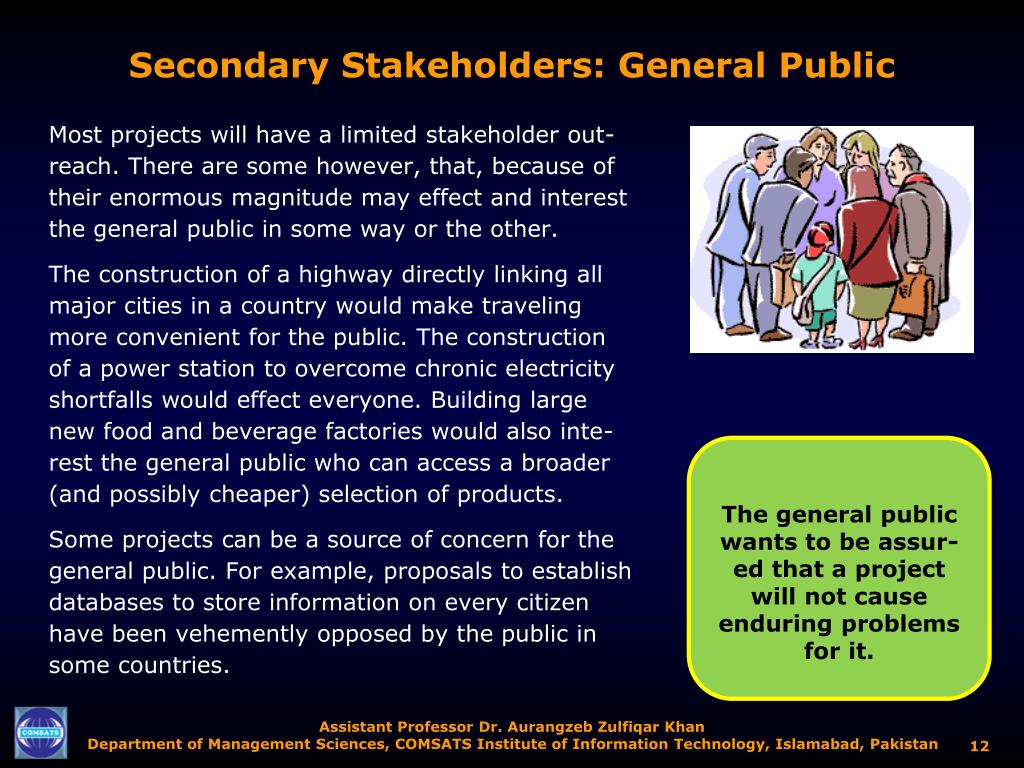 Secondary Stakeholders: General Public

Most projects will have a limited stakeholder outreach. There are some however, that, because of their enormous magnitude may effect and interest the general public in some way or the other.

The construction of a highway directly linking all major cities in a country would make traveling more convenient for the public. The construction of a power station to overcome chronic electricity shortfalls would effect everyone. Building large new food and beverage factories would also interest the general public who can access a broader (and possibly cheaper) selection of products.

Some projects can be a source of concern for the general public. For example, proposals to establish databases to store information on every citizen have been vehemently opposed by the public in some countries.

The general public wants to be assured that a project will not cause enduring problems for it.

COMSATS

Assistant Professor Dr. Aurangzeb Zulfiqar Khan
Department of Management Sciences, COMSATS Institute of Information Technology, Islamabad, Pakistan

12